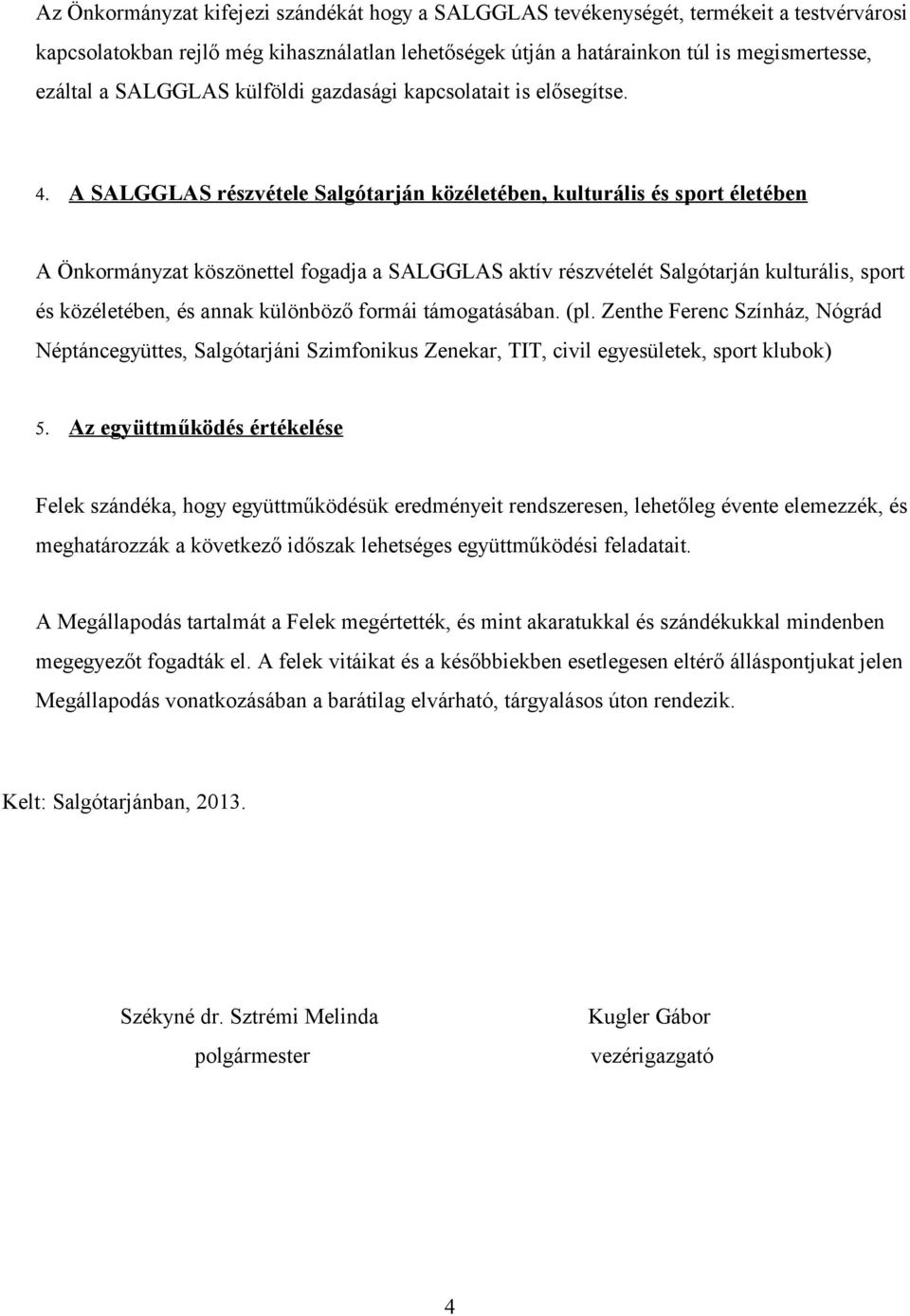 Az Önkormányzat kifejezi szándékát hogy a SALGGLAS tevékenységét, termékeit a testvérvárosi kapcsolatokban rejlő még kihasználatlan lehetőségek útján a határainkon túl is megismertesse, ezáltal a SALGGLAS külföldi gazdasági kapcsolatait is elősegítse.

4. A SALGGLAS részvétele Salgótarján közéletében, kulturális és sport életében

A Önkormányzat köszönettel fogadja a SALGGLAS aktív részvételét Salgótarján kulturális, sport és közéletében, és annak különböző formái támogatásában. (pl. Zenthe Ferenc Színház, Nógrád Néptáncegyüttes, Salgótarjáni Szimfonikus Zenekar, TIT, civil egyesületek, sport klubok)

5. Az együttműködés értékelése

Felek szándéka, hogy együttműködésük eredményeit rendszeresen, lehetőleg évente elemezzék, és meghatározzák a következő időszak lehetséges együttműködési feladatait.

A Megállapodás tartalmát a Felek megértették, és mint akaratukkal és szándékukkal mindenben megegyezőt fogadták el. A felek vitáikat és a későbbiekben esetlegesen eltérő álláspontjukat jelen Megállapodás vonatkozásában a barátilag elvárható, tárgyalásos úton rendezik.

Kelt: Salgótarjánban, 2013.

Székyné dr. Sztrémi Melinda
polgármester

Kugler Gábor
vezérigazgató

4